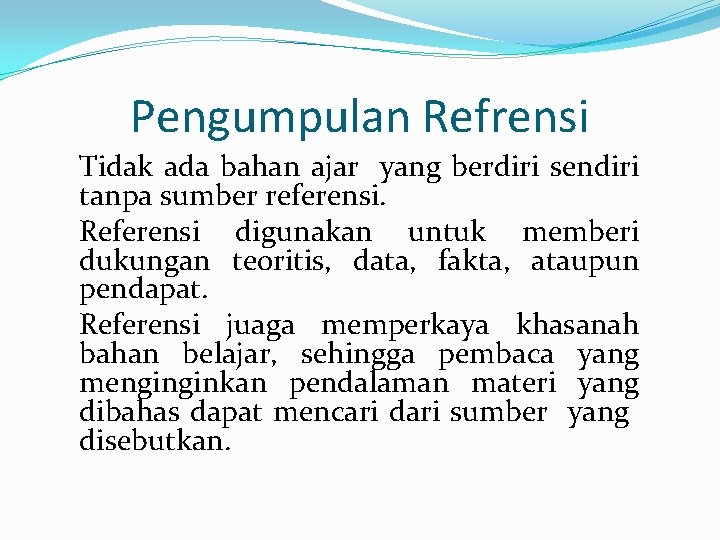 Pengumpulan Refrensi

Tidak ada bahan ajar yang berdiri sendiri tanpa sumber referensi.

Referensi digunakan untuk memberi dukungan teoritis, data, fakta, ataupun pendapat.

Referensi juaga memperkaya khasanah bahan belajar, sehingga pembaca yang menginginkan pendalaman materi yang dibahas dapat mencari dari sumber yang disebutkan.